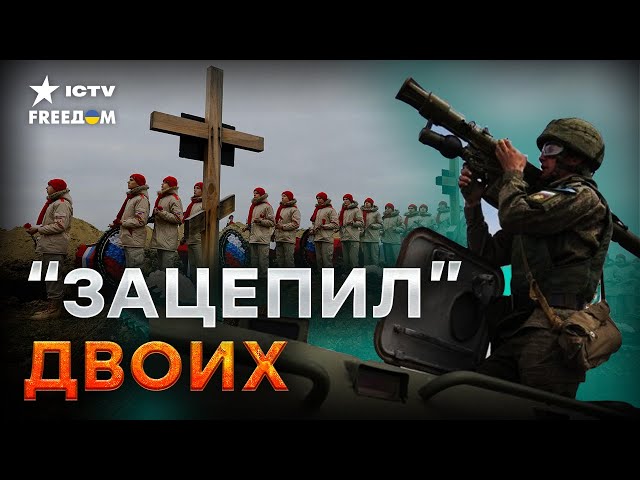 ICTV
FREEДОМ

"ЗАЦЕПИЛ"
ДВОИХ